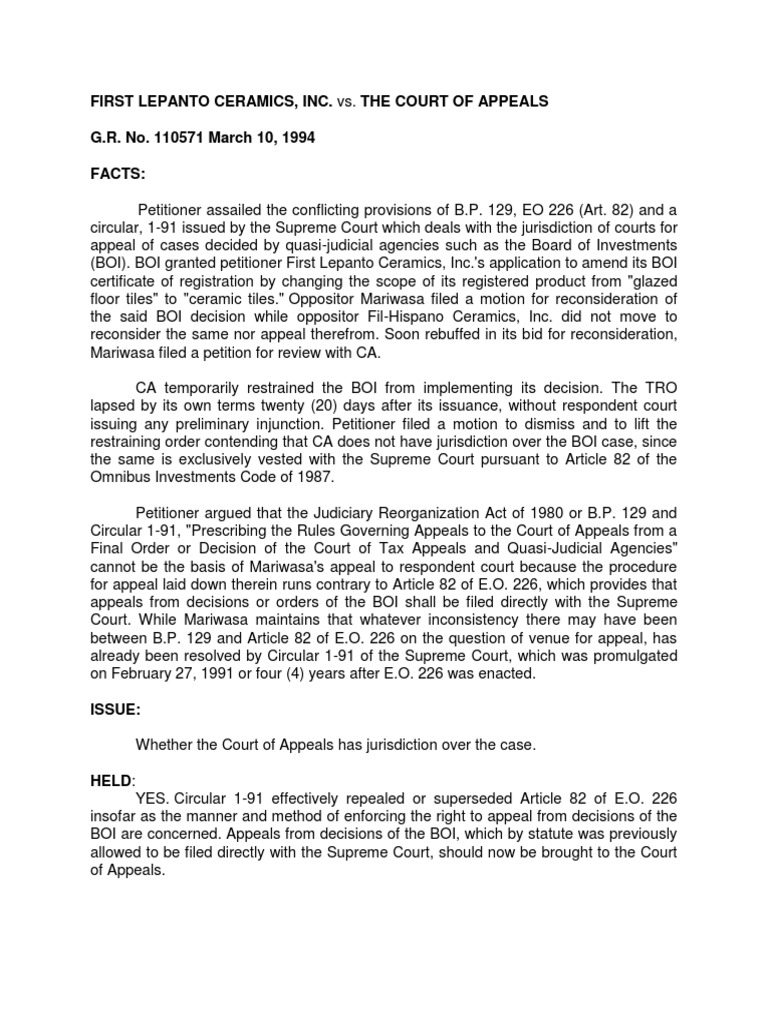 FIRST LEPANTO CERAMICS, INC. vs. THE COURT OF APPEALS

G.R. No. 110571 March 10, 1994

FACTS:

Petitioner assailed the conflicting provisions of B.P. 129, EO 226 (Art. 82) and a circular, 1-91 issued by the Supreme Court which deals with the jurisdiction of courts for appeal of cases decided by quasi-judicial agencies such as the Board of Investments (BOI). BOI granted petitioner First Lepanto Ceramics, Inc.'s application to amend its BOI certificate of registration by changing the scope of its registered product from "glazed floor tiles" to "ceramic tiles." Oppositor Mariwasa filed a motion for reconsideration of the said BOI decision while oppositor Fil-Hispano Ceramics, Inc. did not move to reconsider the same nor appeal therefrom. Soon rebuffed in its bid for reconsideration, Mariwasa filed a petition for review with CA.

CA temporarily restrained the BOI from implementing its decision. The TRO lapsed by its own terms twenty (20) days after its issuance, without respondent court issuing any preliminary injunction. Petitioner filed a motion to dismiss and to lift the restraining order contending that CA does not have jurisdiction over the BOI case, since the same is exclusively vested with the Supreme Court pursuant to Article 82 of the Omnibus Investments Code of 1987.

Petitioner argued that the Judiciary Reorganization Act of 1980 or B.P. 129 and Circular 1-91, "Prescribing the Rules Governing Appeals to the Court of Appeals from a Final Order or Decision of the Court of Tax Appeals and Quasi-Judicial Agencies" cannot be the basis of Mariwasa's appeal to respondent court because the procedure for appeal laid down therein runs contrary to Article 82 of E.O. 226, which provides that appeals from decisions or orders of the BOI shall be filed directly with the Supreme Court. While Mariwasa maintains that whatever inconsistency there may have been between B.P. 129 and Article 82 of E.O. 226 on the question of venue for appeal, has already been resolved by Circular 1-91 of the Supreme Court, which was promulgated on February 27, 1991 or four (4) years after E.O. 226 was enacted.

ISSUE:

Whether the Court of Appeals has jurisdiction over the case.

HELD:
YES. Circular 1-91 effectively repealed or superseded Article 82 of E.O. 226 insofar as the manner and method of enforcing the right to appeal from decisions of the BOI are concerned. Appeals from decisions of the BOI, which by statute was previously allowed to be filed directly with the Supreme Court, should now be brought to the Court of Appeals.